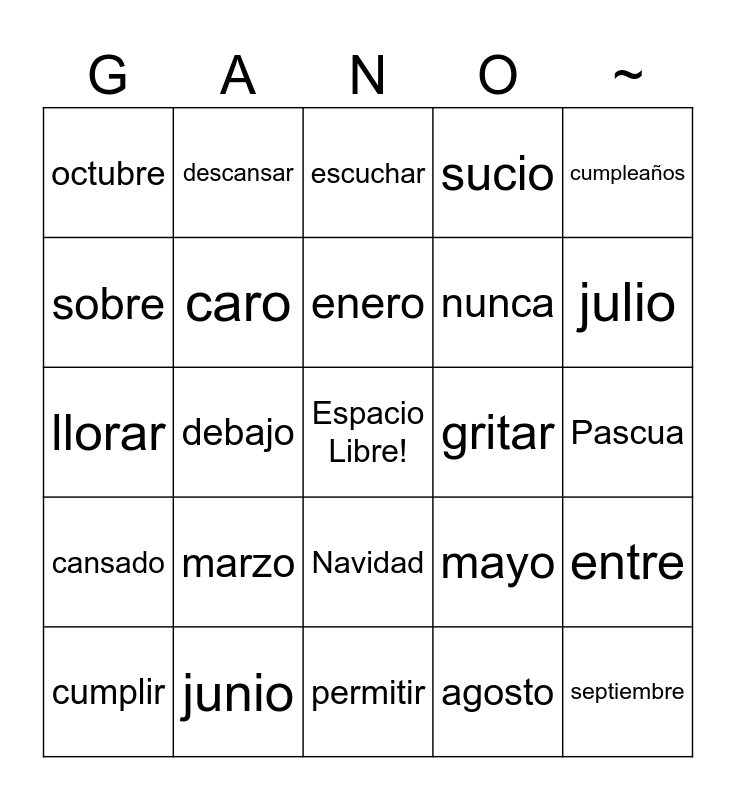 | G | A | N | O | ~ |
|---|---|---|---|---|
| octubre | descansar | escuchar | sucio | cumpleaños |
| sobre | caro | enero | nunca | julio |
| llorar | debajo | Espacio Libre! | gritar | Pascua |
| cansado | marzo | Navidad | mayo | entre |
| cumplir | junio | permitir | agosto | septiembre |